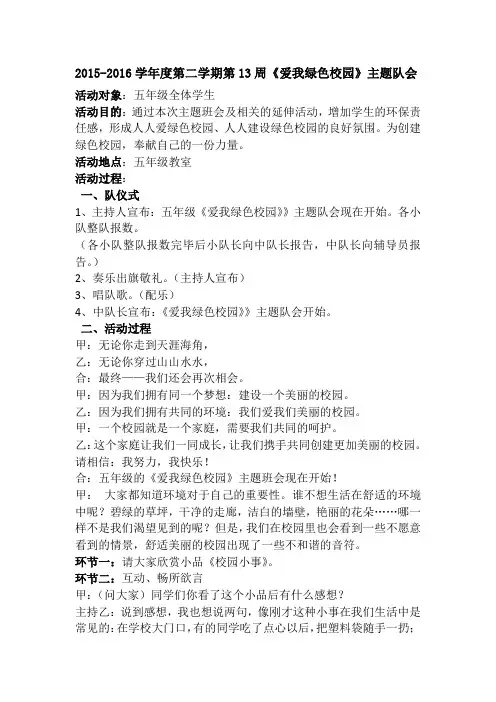 2015-2016 学年度第二学期第 13 周《爱我绿色校园》主题队会

活动对象：五年级全体学生

活动目的：通过本次主题班会及相关的延伸活动，增加学生的环保责任感，形成人人爱绿色校园、人人建设绿色校园的良好氛围。为创建绿色校园，奉献自己的一份力量。

活动地点：五年级教室

活动过程：

一、队仪式

1、主持人宣布：五年级《爱我绿色校园》》主题队会现在开始。各小队整队报数。

（各小队整队报数完毕后小队长向中队长报告，中队长向辅导员报告。）

2、奏乐出旗敬礼。（主持人宣布）

3、唱队歌。（配乐）

4、中队长宣布：《爱我绿色校园》》主题队会开始。

二、活动过程

甲：无论你走到天涯海角，

乙：无论你穿过山山水水，

合：最终——我们还会再次相会。

甲：因为我们拥有同一个梦想：建设一个美丽的校园。

乙：因为我们拥有共同的环境：我们爱我们美丽的校园。

甲：一个校园就是一个家庭，需要我们共同的呵护。

乙：这个家庭让我们一同成长，让我们携手共同创建更加美丽的校园。请相信：我努力，我快乐！

合：五年级的《爱我绿色校园》主题班会现在开始！

甲：　大家都知道环境对于自己的重要性。谁不想生活在舒适的环境中呢？碧绿的草坪，干净的走廊，洁白的墙壁，艳丽的花朵……哪一样不是我们渴望见到的呢？但是，我们在校园里也会看到一些不愿意看到的情景，舒适美丽的校园出现了一些不和谐的音符。

环节一：请大家欣赏小品《校园小事》。

环节二：互动、畅所欲言

甲：（问大家）同学们你看了这个小品后有什么感想？

主持乙：说到感想，我也想说两句，像刚才这种小事在我们生活中是常见的：在学校大门口，有的同学吃了点心以后，把塑料袋随手一扔；